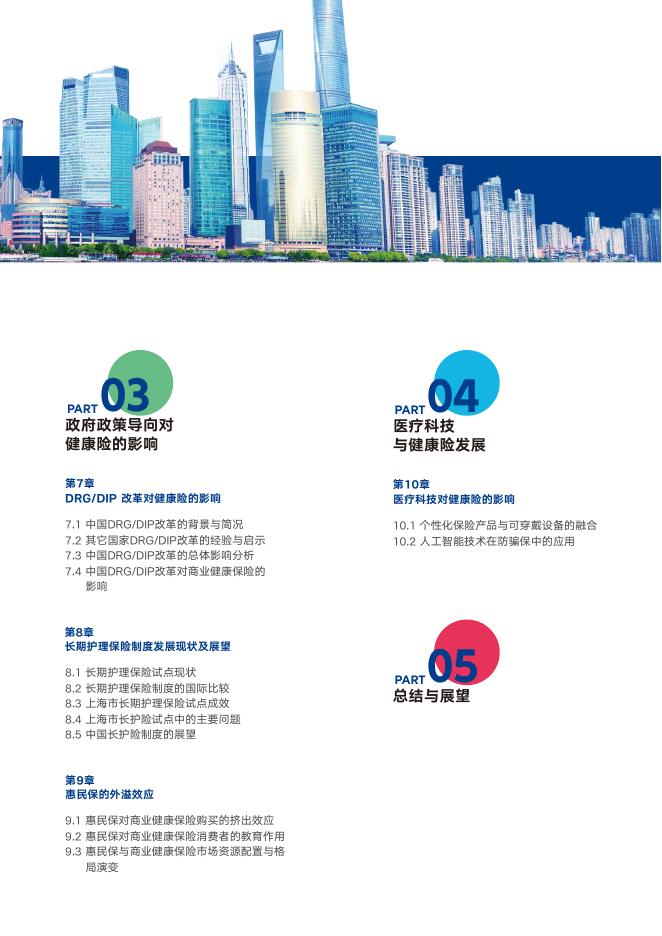 PART 03
政府政策导向对健康险的影响

第7章
DRG/DIP 改革对健康险的影响

7.1 中国DRG/DIP改革的背景与简况
7.2 其它国家DRG/DIP改革的经验与启示
7.3 中国DRG/DIP改革的总体影响分析
7.4 中国DRG/DIP改革对商业健康保险的影响

第8章
长期护理保险制度发展现状及展望

8.1 长期护理保险试点现状
8.2 长期护理保险制度的国际比较
8.3 上海市长期护理保险试点成效
8.4 上海市长护险试点中的主要问题
8.5 中国长护险制度的展望

第9章
惠民保的外溢效应

9.1 惠民保对商业健康保险购买的挤出效应
9.2 惠民保对商业健康保险消费者的教育作用
9.3 惠民保与商业健康保险市场资源配置与格局演变

PART 04
医疗科技与健康险发展

第10章
医疗科技对健康险的影响

10.1 个性化保险产品与可穿戴设备的融合
10.2 人工智能技术在防骗保中的应用

PART 05
总结与展望